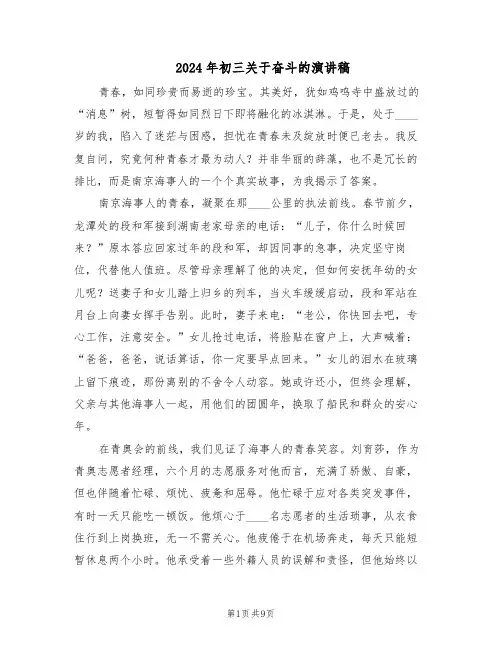 2024年初三关于奋斗的演讲稿

青春，如同珍贵而易逝的珍宝。其美好，犹如鸡鸣寺中盛放过的“消息”树，短暂得如同烈日下即将融化的冰淇淋。于是，处于____岁的我，陷入了迷茫与困惑，担忧在青春未及绽放时便已老去。我反复自问，究竟何种青春才最为动人？并非华丽的辞藻，也不是冗长的排比，而是南京海事人的一个个真实故事，为我揭示了答案。

南京海事人的青春，凝聚在那____公里的执法前线。春节前夕，龙潭处的段和军接到湖南老家母亲的电话：“儿子，你什么时候回来？”原本答应回家过年的段和军，却因同事的急事，决定坚守岗位，代替他人值班。尽管母亲理解了他的决定，但如何安抚年幼的女儿呢？送妻子和女儿踏上归乡的列车，当火车缓缓启动，段和军站在月台上向妻女挥手告别。此时，妻子来电：“老公，你快回去吧，专心工作，注意安全。”女儿抢过电话，将脸贴在窗户上，大声喊着：“爸爸，爸爸，说话算话，你一定要早点回来。”女儿的泪水在玻璃上留下痕迹，那份离别的不舍令人动容。她或许还小，但终会理解，父亲与其他海事人一起，用他们的团圆年，换取了船民和群众的安心年。

在青奥会的前线，我们见证了海事人的青春笑容。刘育莎，作为青奥志愿者经理，六个月的志愿服务对他而言，充满了骄傲、自豪，但也伴随着忙碌、烦忧、疲惫和屈辱。他忙碌于应对各类突发事件，有时一天只能吃一顿饭。他烦心于____名志愿者的生活琐事，从衣食住行到上岗换班，无一不需关心。他疲倦于在机场奔走，每天只能短暂休息两个小时。他承受着一些外籍人员的误解和责怪，但他始终以

第1页 共9页